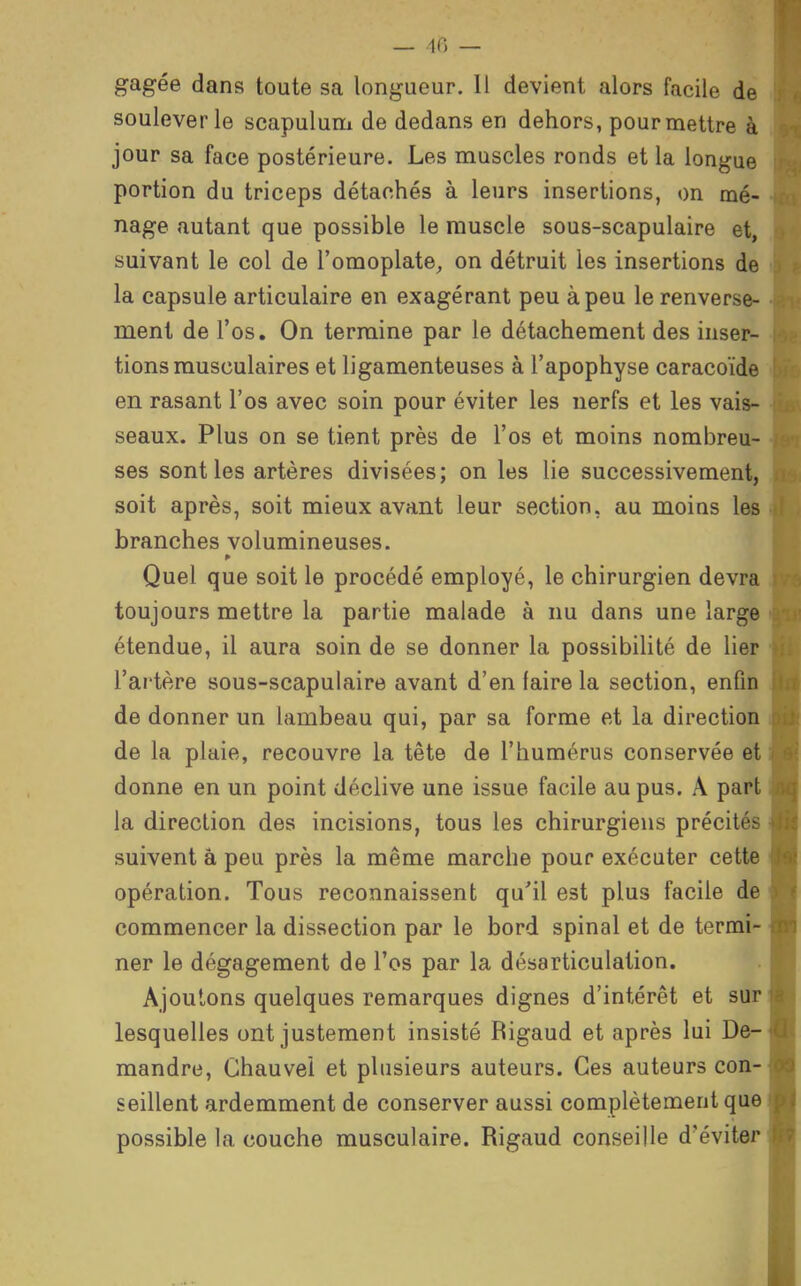 — 46 —

gagée dans toute sa longueur. Il devient alors facile de soulever le scapulum de dedans en dehors, pour mettre à jour sa face postérieure. Les muscles ronds et la longue portion du triceps détachés à leurs insertions, on ménage autant que possible le muscle sous-scapulaire et, suivant le col de l'omoplate, on détruit les insertions de la capsule articulaire en exagérant peu à peu le renversement de l'os. On termine par le détachement des insertions musculaires et ligamenteuses à l'apophyse caracoïde en rasant l'os avec soin pour éviter les nerfs et les vaisseaux. Plus on se tient près de l'os et moins nombreuses sont les artères divisées; on les lie successivement, soit après, soit mieux avant leur section, au moins les branches volumineuses.

Quel que soit le procédé employé, le chirurgien devra toujours mettre la partie malade à nu dans une large étendue, il aura soin de se donner la possibilité de lier l'artère sous-scapulaire avant d'en faire la section, enfin de donner un lambeau qui, par sa forme et la direction de la plaie, recouvre la tête de l'humérus conservée et donne en un point déclive une issue facile au pus. A part la direction des incisions, tous les chirurgiens précités suivent à peu près la même marche pour exécuter cette opération. Tous reconnaissent qu'il est plus facile de commencer la dissection par le bord spinal et de terminer le dégagement de l'os par la désarticulation.

Ajoutons quelques remarques dignes d'intérêt et sur lesquelles ont justement insisté Rigaud et après lui Demandre, Chauvel et plusieurs auteurs. Ces auteurs conseillent ardemment de conserver aussi complètement que possible la couche musculaire. Rigaud conseille d'éviter